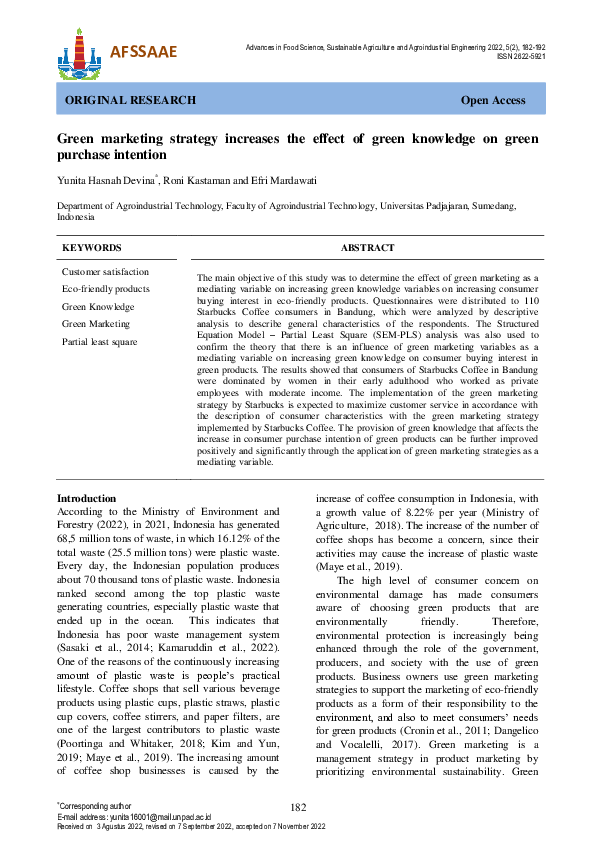 AFSSAAE

Advances in Food Science, Sustainable Agriculture and Agroindustrial Engineering 2022, 5(2), 182-192
ISSN 2622-5921

ORIGINAL RESEARCH

Open Access

Green marketing strategy increases the effect of green knowledge on green purchase intention

Yunita Hasnah Devina*, Roni Kastaman and Efri Mardawati

Department of Agroindustrial Technology, Faculty of Agroindustrial Technology, Universitas Padjajaran, Sumedang, Indonesia

KEYWORDS

Customer satisfaction
Eco-friendly products
Green Knowledge
Green Marketing
Partial least square

ABSTRACT

The main objective of this study was to determine the effect of green marketing as a mediating variable on increasing green knowledge variables on increasing consumer buying interest in eco-friendly products. Questionnaires were distributed to 110 Starbucks Coffee consumers in Bandung, which were analyzed by descriptive analysis to describe general characteristics of the respondents. The Structured Equation Model – Partial Least Square (SEM-PLS) analysis was also used to confirm the theory that there is an influence of green marketing variables as a mediating variable on increasing green knowledge on consumer buying interest in green products. The results showed that consumers of Starbucks Coffee in Bandung were dominated by women in their early adulthood who worked as private employees with moderate income. The implementation of the green marketing strategy by Starbucks is expected to maximize customer service in accordance with the description of consumer characteristics with the green marketing strategy implemented by Starbucks Coffee. The provision of green knowledge that affects the increase in consumer purchase intention of green products can be further improved positively and significantly through the application of green marketing strategies as a mediating variable.

Introduction
According to the Ministry of Environment and Forestry (2022), in 2021, Indonesia has generated 68.5 million tons of waste, in which 16.12% of the total waste (25.5 million tons) were plastic waste. Every day, the Indonesian population produces about 70 thousand tons of plastic waste. Indonesia ranked second among the top plastic waste generating countries, especially plastic waste that ended up in the ocean. This indicates that Indonesia has poor waste management system (Sasaki et al., 2014; Kamaruddin et al., 2022). One of the reasons of the continuously increasing amount of plastic waste is people's practical lifestyle. Coffee shops that sell various beverage products using plastic cups, plastic straws, plastic cup covers, coffee stirrers, and paper filters, are one of the largest contributors to plastic waste (Poortinga and Whitaker, 2018; Kim and Yun, 2019; Maye et al., 2019). The increasing amount of coffee shop businesses is caused by the increase of coffee consumption in Indonesia, with a growth value of 8.22% per year (Ministry of Agriculture, 2018). The increase of the number of coffee shops has become a concern, since their activities may cause the increase of plastic waste (Maye et al., 2019).

The high level of consumer concern on environmental damage has made consumers aware of choosing green products that are environmentally friendly. Therefore, environmental protection is increasingly being enhanced through the role of the government, producers, and society with the use of green products. Business owners use green marketing strategies to support the marketing of eco-friendly products as a form of their responsibility to the environment, and also to meet consumers' needs for green products (Cronin et al., 2011; Dangelico and Vocalelli, 2017). Green marketing is a management strategy in product marketing by prioritizing environmental sustainability. Green

*Corresponding author
E-mail address: yunita16001@mail.unpad.ac.id
Received on 3 Agustus 2022, revised on 7 September 2022, accepted on 7 November 2022

182